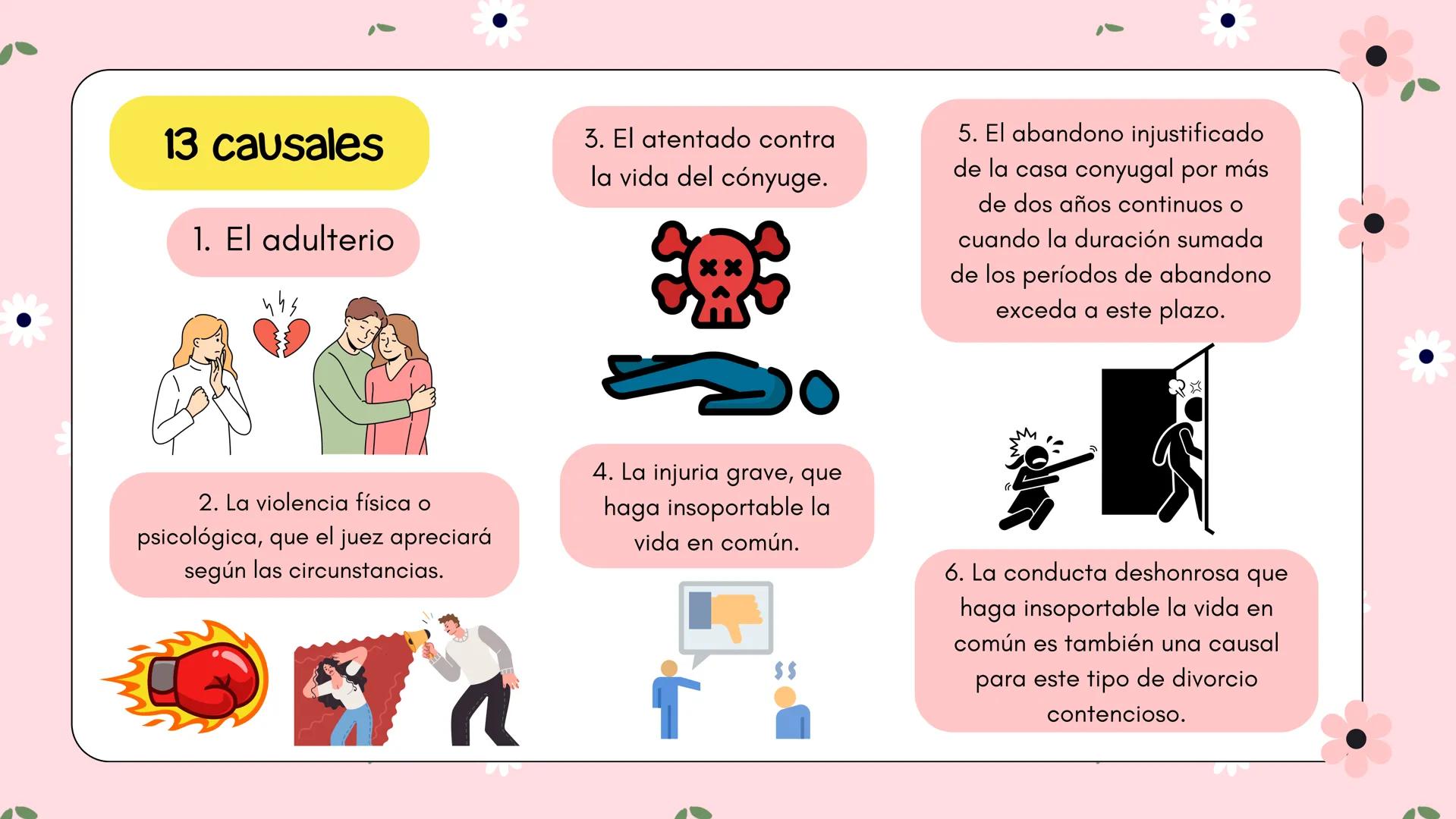 13 causales

1. El adulterio

2. La violencia física o psicológica, que el juez apreciará según las circunstancias.

3. El atentado contra la vida del cónyuge.

4. La injuria grave, que haga insoportable la vida en común.

5. El abandono injustificado de la casa conyugal por más de dos años continuos o cuando la duración sumada de los períodos de abandono exceda a este plazo.

6. La conducta deshonrosa que haga insoportable la vida en común es también una causal para este tipo de divorcio contencioso.